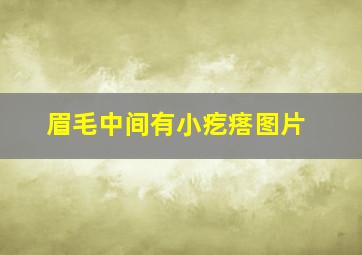 眉毛中间有小疙瘩图片